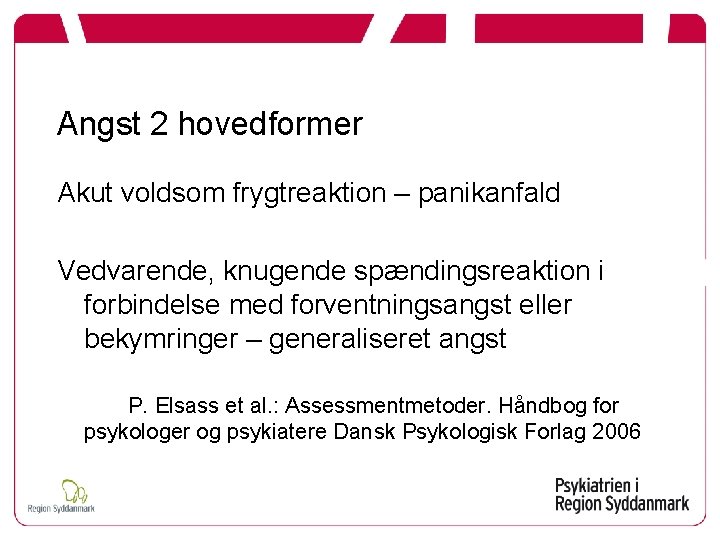 Angst 2 hovedformer

Akut voldsom frygtreaktion – panikanfald

Vedvarende, knugende spændingsreaktion i forbindelse med forventningsangst eller bekymringer – generaliseret angst

P. Elsass et al.: Assessmentmetoder. Håndbog for psykologer og psykiatere Dansk Psykologisk Forlag 2006

Region Syddanmark

Psykiatrien i Region Syddanmark